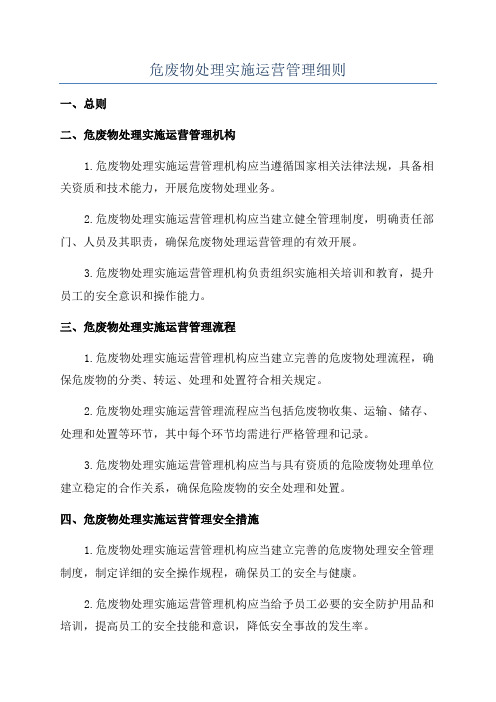 危废物处理实施运营管理细则

一、总则

二、危废物处理实施运营管理机构

1.危废物处理实施运营管理机构应当遵循国家相关法律法规，具备相关资质和技术能力，开展危废物处理业务。

2.危废物处理实施运营管理机构应当建立健全管理制度，明确责任部门、人员及其职责，确保危废物处理运营管理的有效开展。

3.危废物处理实施运营管理机构负责组织实施相关培训和教育，提升员工的安全意识和操作能力。

三、危废物处理实施运营管理流程

1.危废物处理实施运营管理机构应当建立完善的危废物处理流程，确保危废物的分类、转运、处理和处置符合相关规定。

2.危废物处理实施运营管理流程应当包括危废物收集、运输、储存、处理和处置等环节，其中每个环节均需进行严格管理和记录。

3.危废物处理实施运营管理机构应当与具有资质的危险废物处理单位建立稳定的合作关系，确保危险废物的安全处理和处置。

四、危废物处理实施运营管理安全措施

1.危废物处理实施运营管理机构应当建立完善的危废物处理安全管理制度，制定详细的安全操作规程，确保员工的安全与健康。

2.危废物处理实施运营管理机构应当给予员工必要的安全防护用品和培训，提高员工的安全技能和意识，降低安全事故的发生率。